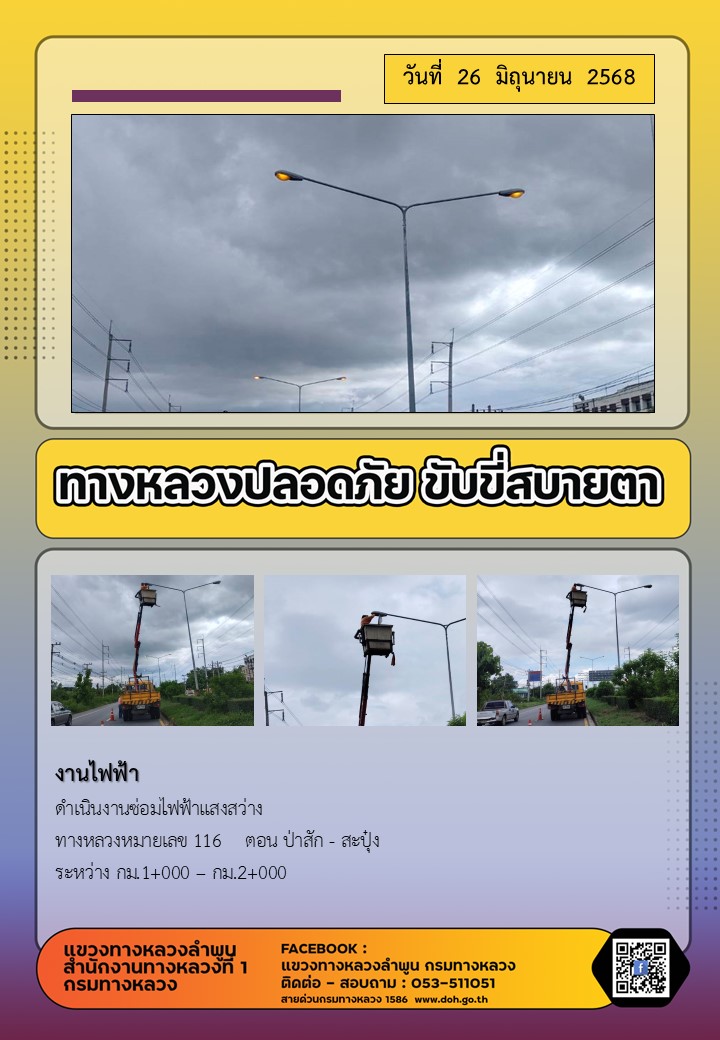 วันที่ 26 มิถุนายน 2568

ทางหลวงปลอดภัย ขับขี่สบายตา

งานไฟฟ้า

ดำเนินงานซ่อมไฟฟ้าแสงสว่าง

ทางหลวงหมายเลข 116 ตอน ป่าสัก - สะปุ๋ง

ระหว่าง กม.1+000 – กม.2+000

แขวงทางหลวงลำพูน
สำนักงานทางหลวงที่ 1
กรมทางหลวง

FACEBOOK :
แขวงทางหลวงลำพูน กรมทางหลวง
ติดต่อ – สอบถาม : 053-511051
สายด่วนกรมทางหลวง 1586 www.doh.go.th